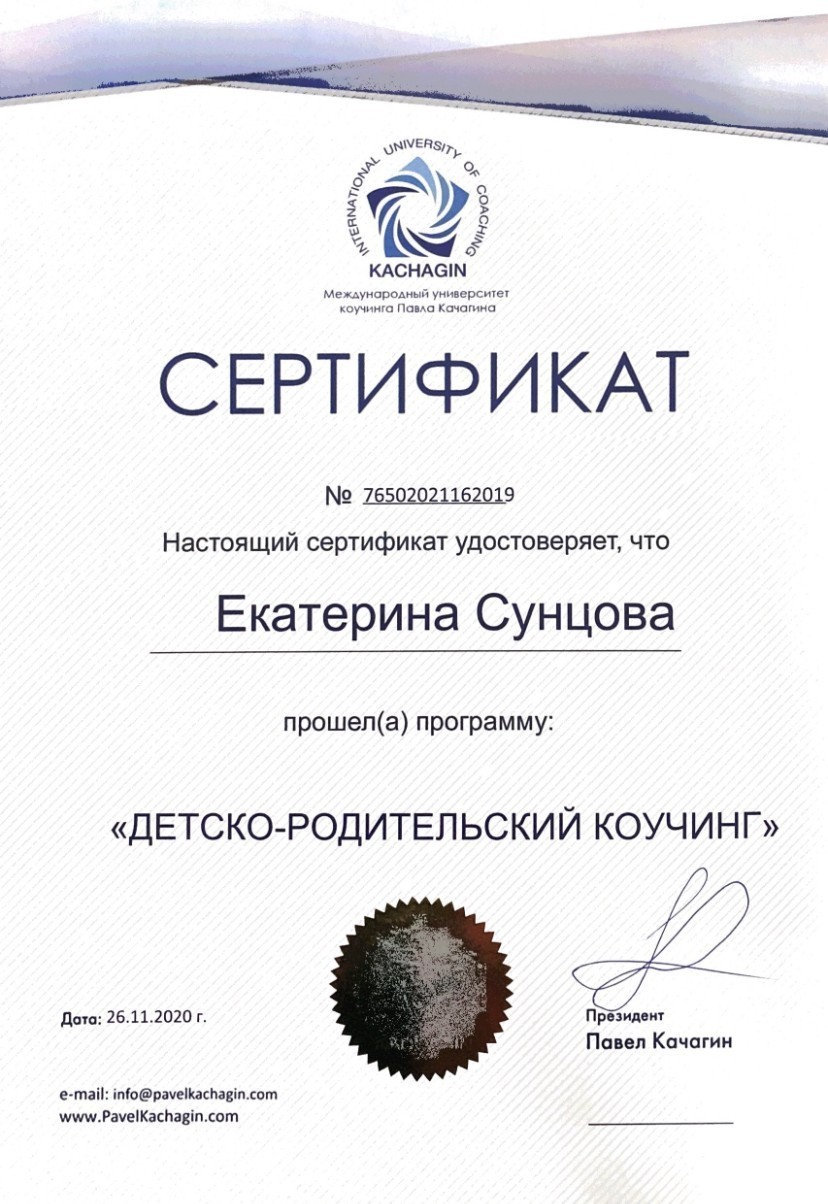 INTERNATIONAL UNIVERSITY OF COACHING
KACHAGIN
Международный университет коучинга Павла Качагина

СЕРТИФИКАТ

№ 76502021162019

Настоящий сертификат удостоверяет, что

Екатерина Сунцова

прошел(а) программу:

«ДЕТСКО-РОДИТЕЛЬСКИЙ КОУЧИНГ»

Дата: 26.11.2020 г.

Президент
Павел Качагин

e-mail: info@pavelkachagin.com
www.PavelKachagin.com